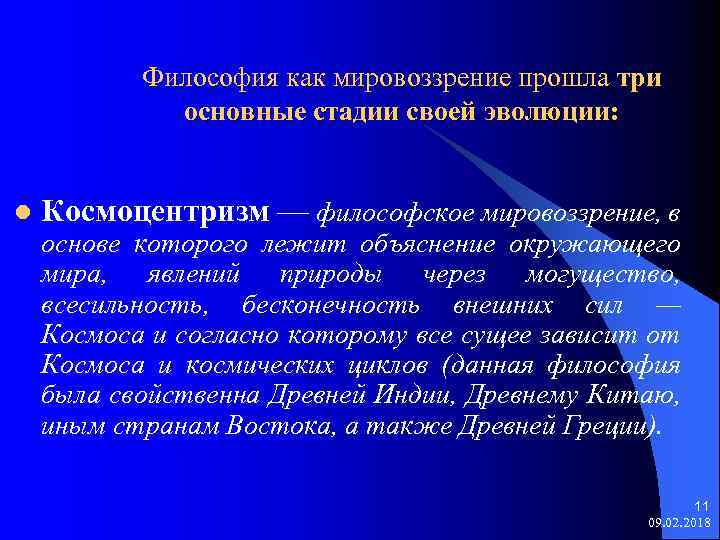 Философия как мировоззрение прошла три основные стадии своей эволюции:

Космоцентризм — философское мировоззрение, в основе которого лежит объяснение окружающего мира, явлений природы через могущество, всесильность, бесконечность внешних сил — Космоса и согласно которому все сущее зависит от Космоса и космических циклов (данная философия была свойственна Древней Индии, Древнему Китаю, иным странам Востока, а также Древней Греции).

11
09.02.2018